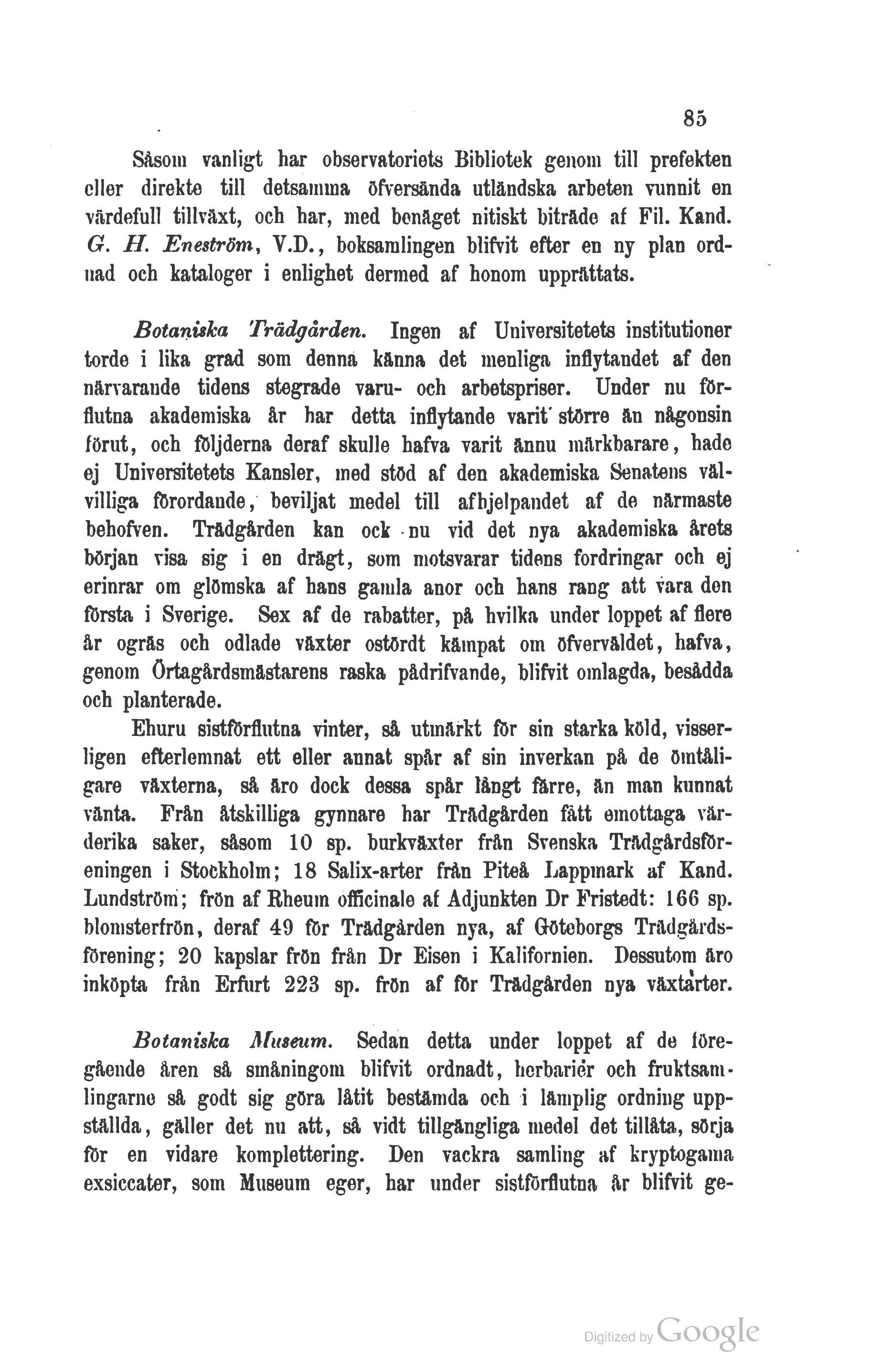 85

Såsom vanligt har observatoriets Bibliotek genom till prefekten eller direkte till detsamma öfversända utländska arbeten vunnit en värdefull tillväxt, och har, med benäget nitiskt biträde af Fil. Kand. G. H. Eneström, V.D., boksamlingen blifvit efter en ny plan ordnad och kataloger i enlighet dermed af honom upprättats.

Botaniska Trädgården. Ingen af Universitetets institutioner torde i lika grad som denna känna det menliga inflytandet af den närvarande tidens stegrade varu- och arbetspriser. Under nu förflutna akademiska år har detta inflytande varit större än någonsin förut, och följderna deraf skulle hafva varit ännu märkbarare, hade ej Universitetets Kansler, med stöd af den akademiska Senatens välvilliga förordande, beviljat medel till afhjelpandet af de närmaste behofven. Trädgården kan ock nu vid det nya akademiska årets början visa sig i en drägt, som motsvarar tidens fordringar och ej erinrar om glömska af hans gamla anor och hans rang att vara den första i Sverige. Sex af de rabatter, på hvilka under loppet af flere år ogräs och odlade växter ostördt kämpat om öfverväldet, hafva, genom Örtagårdsmästarens raska pådrifvande, blifvit omlagda, besådda och planterade.

Ehuru sistförflutna vinter, så utmärkt för sin starka köld, visserligen efterlemnat ett eller annat spår af sin inverkan på de ömtåligare växterna, så äro dock dessa spår långt färre, än man kunnat vänta. Från åtskilliga gynnare har Trädgården fått emottaga värderika saker, såsom 10 sp. burkväxter från Svenska Trädgårdsföreningen i Stockholm; 18 Salix-arter från Piteå Lappmark af Kand. Lundström; frön af Rheum officinale af Adjunkten Dr Fristedt: 166 sp. blomsterfrön, deraf 49 för Trädgården nya, af Göteborgs Trädgårdsförening; 20 kapslar frön från Dr Eisen i Kalifornien. Dessutom äro inköpta från Erfurt 223 sp. frön af för Trädgården nya växtarter.

Botaniska Museum. Sedan detta under loppet af de föregående åren så småningom blifvit ordnadt, herbarier och fruktsamlingarne så godt sig göra låtit bestämda och i lämplig ordning uppställda, gäller det nu att, så vidt tillgängliga medel det tillåta, sörja för en vidare komplettering. Den vackra samling af kryptogama exsiccater, som Museum eger, har under sistförflutna år blifvit ge-

Digitized by Google